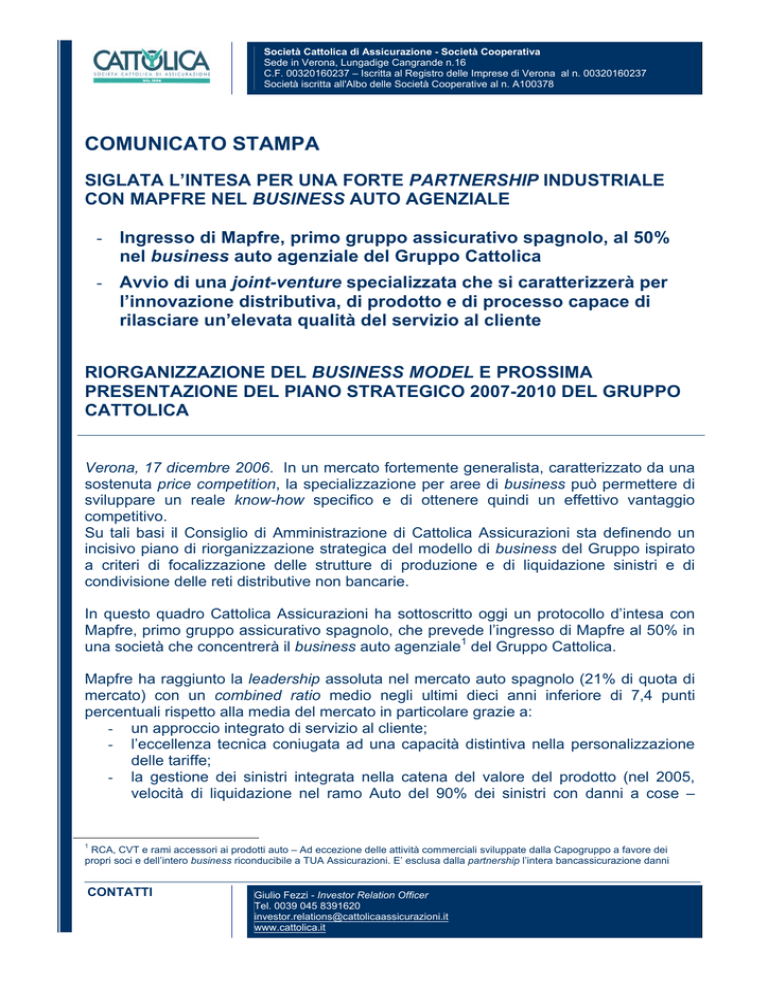 CATTOLICA
SOCIETÀ CATTOLICA DI ASSICURAZIONE

Società Cattolica di Assicurazione - Società Cooperativa
Sede in Verona, Lungadige Cangrande n.16
C.F. 00320160237 – Iscritta al Registro delle Imprese di Verona al n. 00320160237
Società iscritta all'Albo delle Società Cooperative al n. A100378

COMUNICATO STAMPA

SIGLATA L'INTESA PER UNA FORTE PARTNERSHIP INDUSTRIALE CON MAPFRE NEL BUSINESS AUTO AGENZIALE

- Ingresso di Mapfre, primo gruppo assicurativo spagnolo, al 50% nel business auto agenziale del Gruppo Cattolica
- Avvio di una joint-venture specializzata che si caratterizzerà per l'innovazione distributiva, di prodotto e di processo capace di rilasciare un'elevata qualità del servizio al cliente

RIORGANIZZAZIONE DEL BUSINESS MODEL E PROSSIMA PRESENTAZIONE DEL PIANO STRATEGICO 2007-2010 DEL GRUPPO CATTOLICA

Verona, 17 dicembre 2006. In un mercato fortemente generalista, caratterizzato da una sostenuta price competition, la specializzazione per aree di business può permettere di sviluppare un reale know-how specifico e di ottenere quindi un effettivo vantaggio competitivo.
Su tali basi il Consiglio di Amministrazione di Cattolica Assicurazioni sta definendo un incisivo piano di riorganizzazione strategica del modello di business del Gruppo ispirato a criteri di focalizzazione delle strutture di produzione e di liquidazione sinistri e di condivisione delle reti distributive non bancarie.

In questo quadro Cattolica Assicurazioni ha sottoscritto oggi un protocollo d'intesa con Mapfre, primo gruppo assicurativo spagnolo, che prevede l'ingresso di Mapfre al 50% in una società che concentrerà il business auto agenziale$^1$ del Gruppo Cattolica.

Mapfre ha raggiunto la leadership assoluta nel mercato auto spagnolo (21% di quota di mercato) con un combined ratio medio negli ultimi dieci anni inferiore di 7,4 punti percentuali rispetto alla media del mercato in particolare grazie a:
- un approccio integrato di servizio al cliente;
- l'eccellenza tecnica coniugata ad una capacità distintiva nella personalizzazione delle tariffe;
- la gestione dei sinistri integrata nella catena del valore del prodotto (nel 2005, velocità di liquidazione nel ramo Auto del 90% dei sinistri con danni a cose –

$^1$ RCA, CVT e rami accessori ai prodotti auto – Ad eccezione delle attività commerciali sviluppate dalla Capogruppo a favore dei propri soci e dell'intero business riconducibile a TUA Assicurazioni. E' esclusa dalla partnership l'intera bancassicurazione danni

CONTATTI

Giulio Fezzi - Investor Relation Officer
Tel. 0039 045 8391620
investor.relations@cattolicaassicurazioni.it
www.cattolica.it